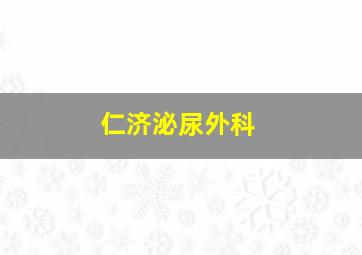 仁济泌尿外科